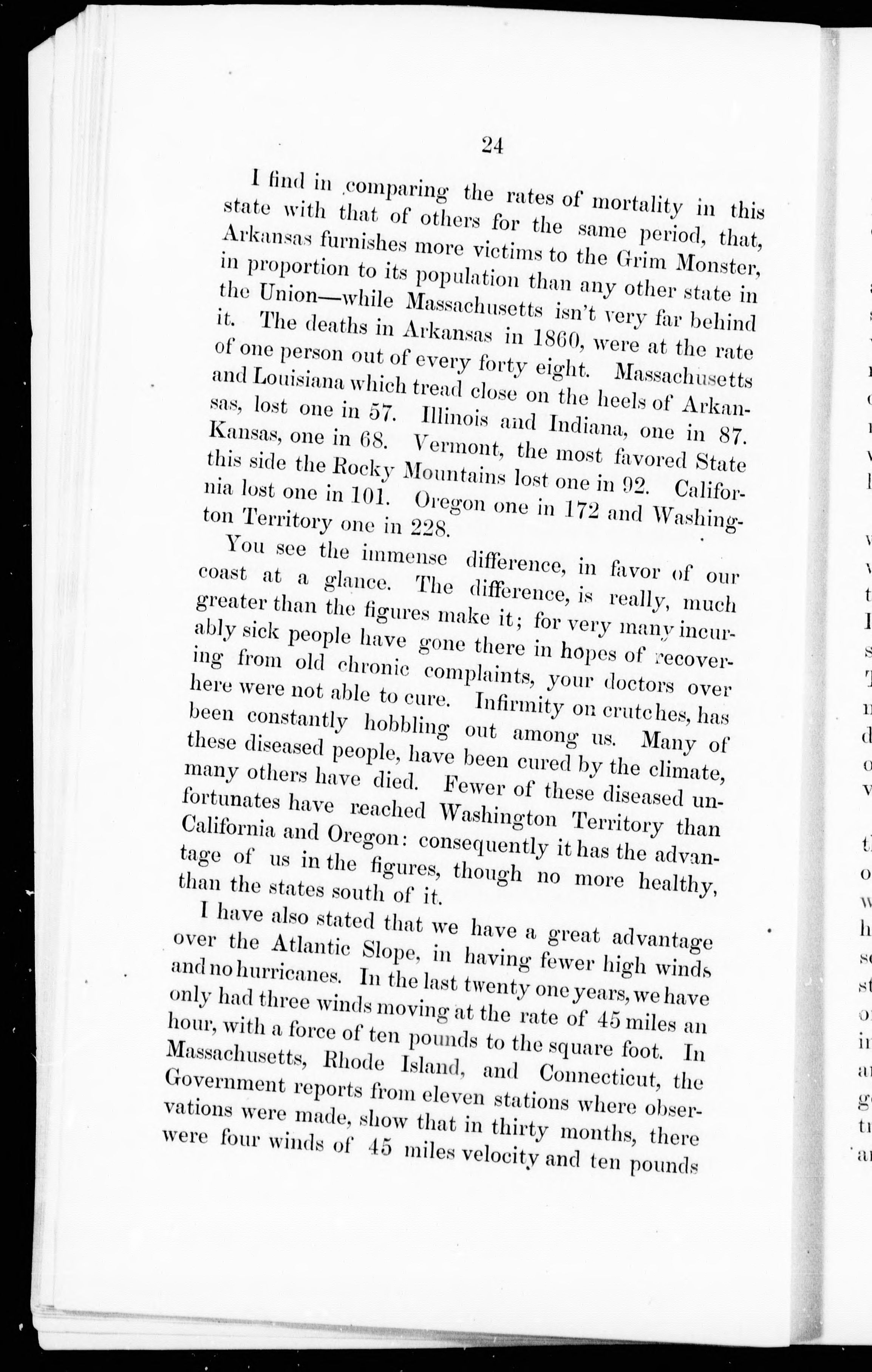 24

I find in comparing the rates of mortality in this state with that of others for the same period, that, Arkansas furnishes more victims to the Grim Monster, in proportion to its population than any other state in the Union—while Massachusetts isn't very far behind it. The deaths in Arkansas in 1860, were at the rate of one person out of every forty eight. Massachusetts and Louisiana which tread close on the heels of Arkansas, lost one in 57. Illinois and Indiana, one in 87. Kansas, one in 68. Vermont, the most favored State this side the Rocky Mountains lost one in 92. California lost one in 101. Oregon one in 172 and Washington Territory one in 228.

You see the immense difference, in favor of our coast at a glance. The difference, is really, much greater than the figures make it; for very many incurably sick people have gone there in hopes of recovering from old chronic complaints, your doctors over here were not able to cure. Infirmity on crutches, has been constantly hobbling out among us. Many of these diseased people, have been cured by the climate, many others have died. Fewer of these diseased unfortunates have reached Washington Territory than California and Oregon: consequently it has the advantage of us in the figures, though no more healthy, than the states south of it.

I have also stated that we have a great advantage over the Atlantic Slope, in having fewer high winds and no hurricanes. In the last twenty one years, we have only had three winds moving at the rate of 45 miles an hour, with a force of ten pounds to the square foot. In Massachusetts, Rhode Island, and Connecticut, the Government reports from eleven stations where observations were made, show that in thirty months, there were four winds of 45 miles velocity and ten pounds